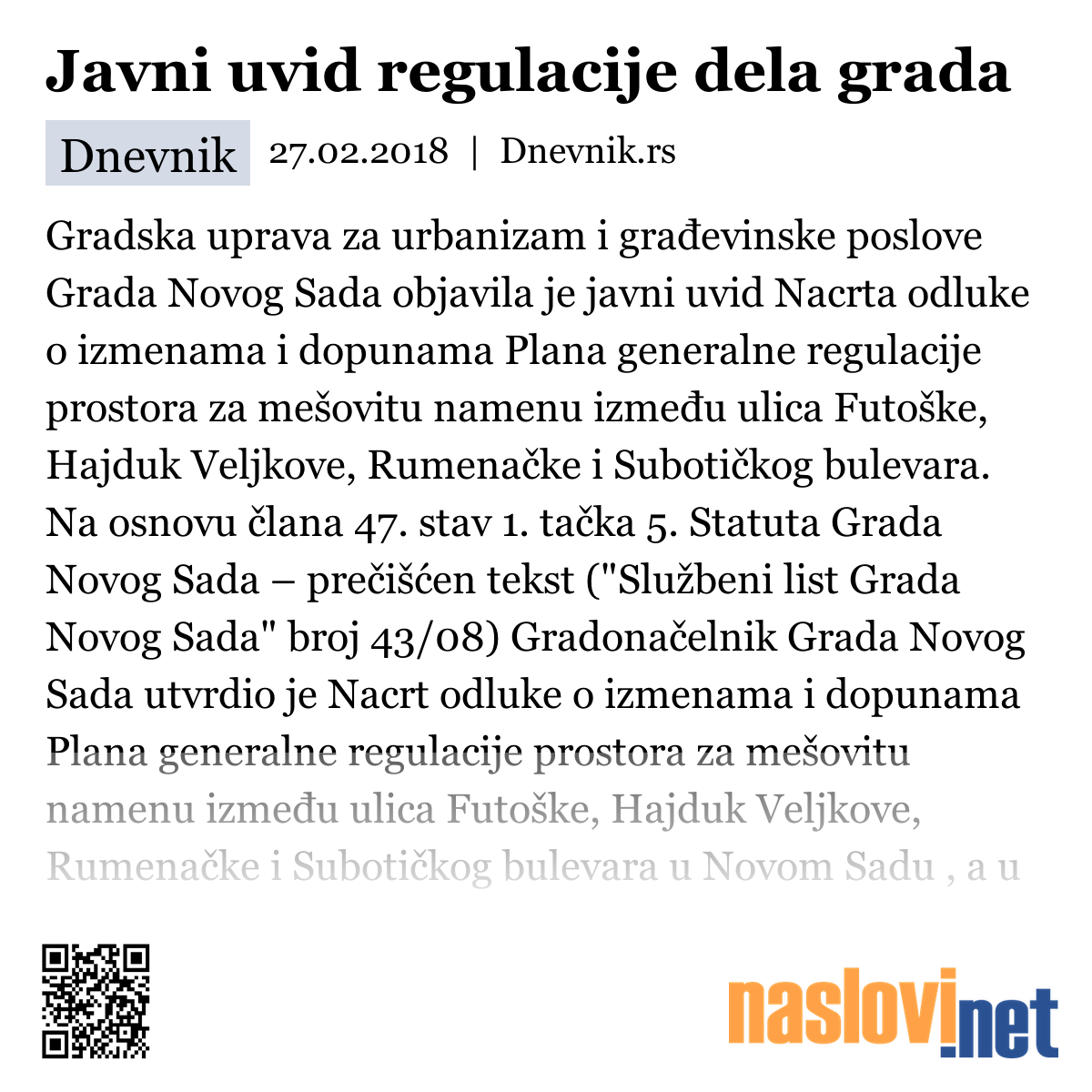 Javni uvid regulacije dela grada

Dnevnik 27.02.2018 | Dnevnik.rs

Gradska uprava za urbanizam i građevinske poslove Grada Novog Sada objavila je javni uvid Nacrta odluke o izmenama i dopunama Plana generalne regulacije prostora za mešovitu namenu između ulica Futoške, Hajduk Veljkove, Rumenačke i Subotičkog bulevara. Na osnovu člana 47. stav 1. tačka 5. Statuta Grada Novog Sada – prečišćen tekst ("Službeni list Grada Novog Sada" broj 43/08) Gradonačelnik Grada Novog Sada utvrdio je Nacrt odluke o izmenama i dopunama Plana generalne regulacije prostora za mešovitu namenu između ulica Futoške, Hajduk Veljkove, Rumenačke i Subotičkog bulevara u Novom Sadu , a u

naslovi.net